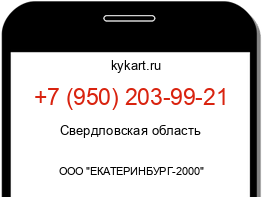 kykart.ru

+7 (950) 203-99-21

Свердловская область

ООО "ЕКАТЕРИНБУРГ-2000"